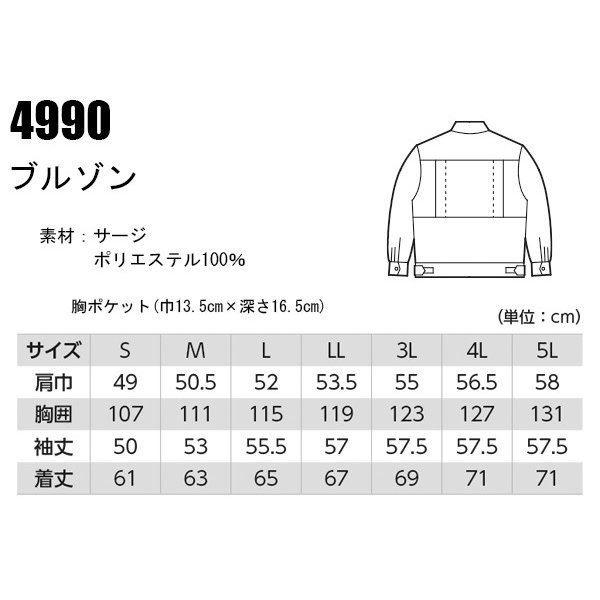 4990

ブルゾン

素材：サージ
ポリエステル100%

胸ポケット(巾13.5cm×深さ16.5cm)

(単位：cm)

| サイズ | S | M | L | LL | 3L | 4L | 5L |
|---|---|---|---|---|---|---|---|
| 肩巾 | 49 | 50.5 | 52 | 53.5 | 55 | 56.5 | 58 |
| 胸囲 | 107 | 111 | 115 | 119 | 123 | 127 | 131 |
| 袖丈 | 50 | 53 | 55.5 | 57 | 57.5 | 57.5 | 57.5 |
| 着丈 | 61 | 63 | 65 | 67 | 69 | 71 | 71 |